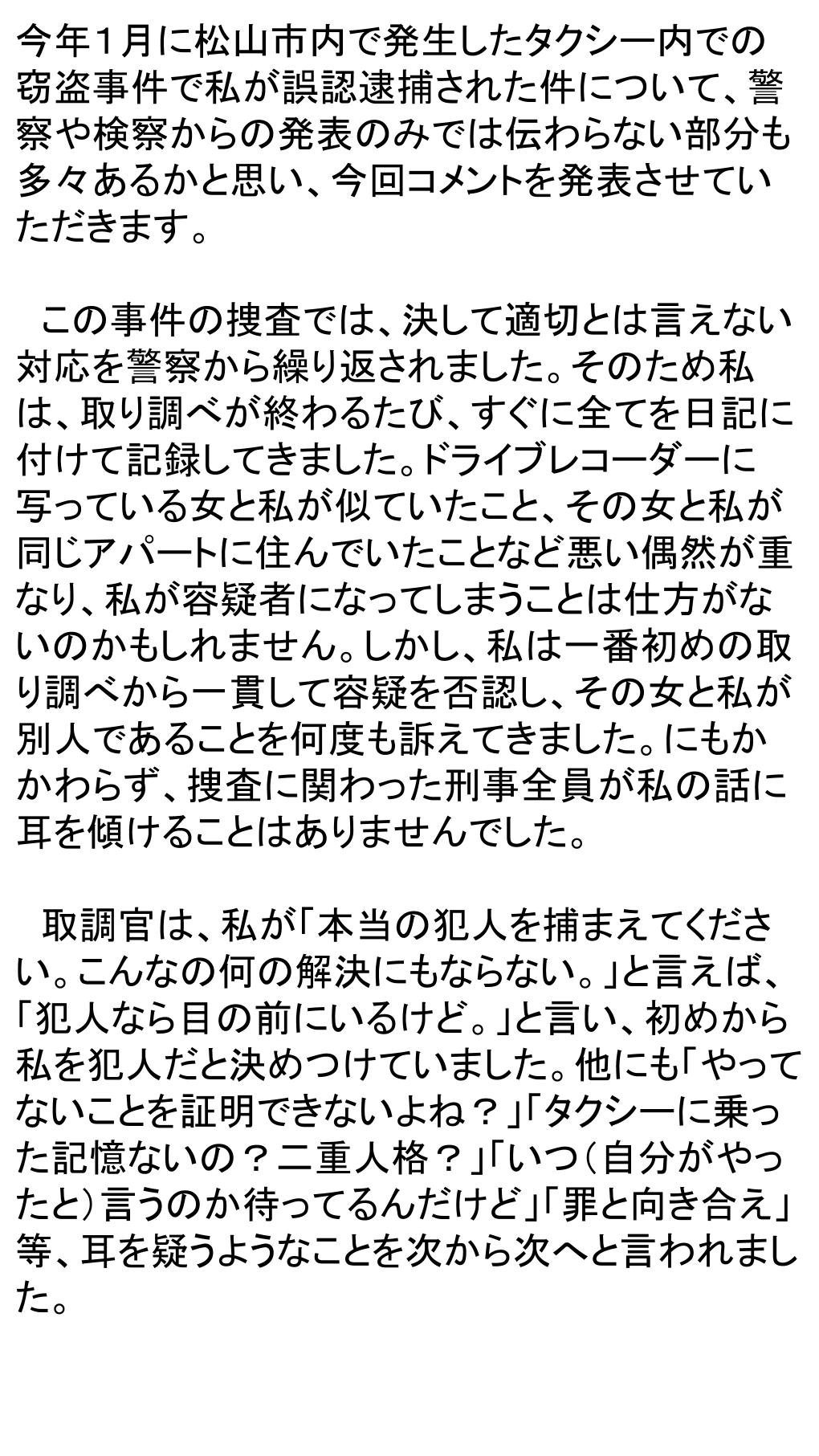 今年１月に松山市内で発生したタクシー内での窃盗事件で私が誤認逮捕された件について、警察や検察からの発表のみでは伝わらない部分も多々あるかと思い、今回コメントを発表させていただきます。

この事件の捜査では、決して適切とは言えない対応を警察から繰り返されました。そのため私は、取り調べが終わるたび、すぐに全てを日記に付けて記録してきました。ドライブレコーダーに写っている女と私が似ていたこと、その女と私が同じアパートに住んでいたことなど悪い偶然が重なり、私が容疑者になってしまうことは仕方がないのかもしれません。しかし、私は一番初めの取り調べから一貫して容疑を否認し、その女と私が別人であることを何度も訴えてきました。にもかかわらず、捜査に関わった刑事全員が私の話に耳を傾けることはありませんでした。

取調官は、私が「本当の犯人を捕まえてください。こんなの何の解決にもならない。」と言えば、「犯人なら目の前にいるけど。」と言い、初めから私を犯人だと決めつけていました。他にも「やってないことを証明できないよね？」「タクシーに乗った記憶ないの？二重人格？」「いつ（自分がやったと）言うのか待ってるんだけど」「罪と向き合え」等、耳を疑うようなことを次から次へと言われました。